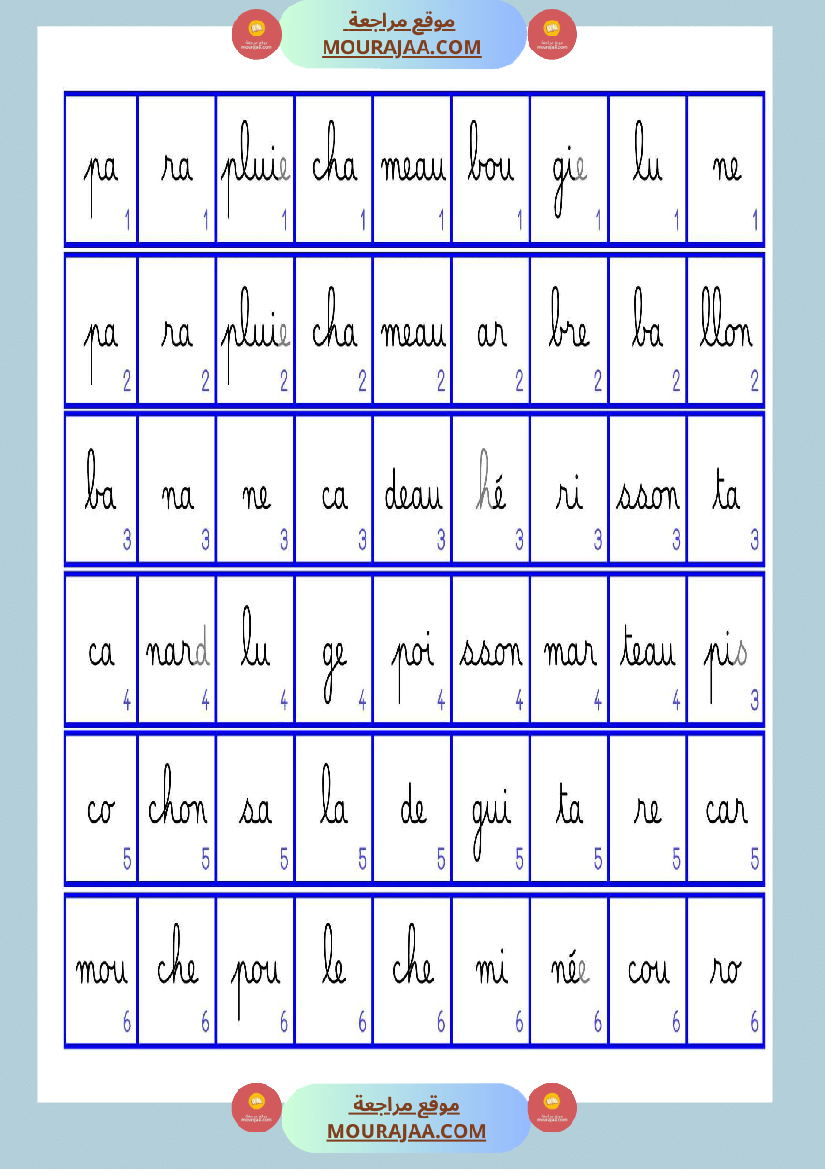 موقع مراجعة
MOURAJAA.COM

| pa 1 | ra 1 | pluie 1 | cha 1 | meau 1 | bou 1 | gie 1 | lu 1 | ne 1 |
|---|---|---|---|---|---|---|---|---|
| pa 2 | ra 2 | pluie 2 | cha 2 | meau 2 | ar 2 | bre 2 | ba 2 | llon 2 |
| ba 3 | na 3 | ne 3 | ca 3 | deau 3 | hé 3 | ri 3 | sson 3 | ta 3 |
| ca 4 | nard 4 | lu 4 | ge 4 | poi 4 | sson 4 | mar 4 | teau 4 | pis 3 |
| co 5 | chon 5 | sa 5 | la 5 | de 5 | gui 5 | ta 5 | re 5 | car 5 |
| mou 6 | che 6 | pou 6 | le 6 | che 6 | mi 6 | née 6 | cou 6 | ro 6 |

موقع مراجعة
MOURAJAA.COM